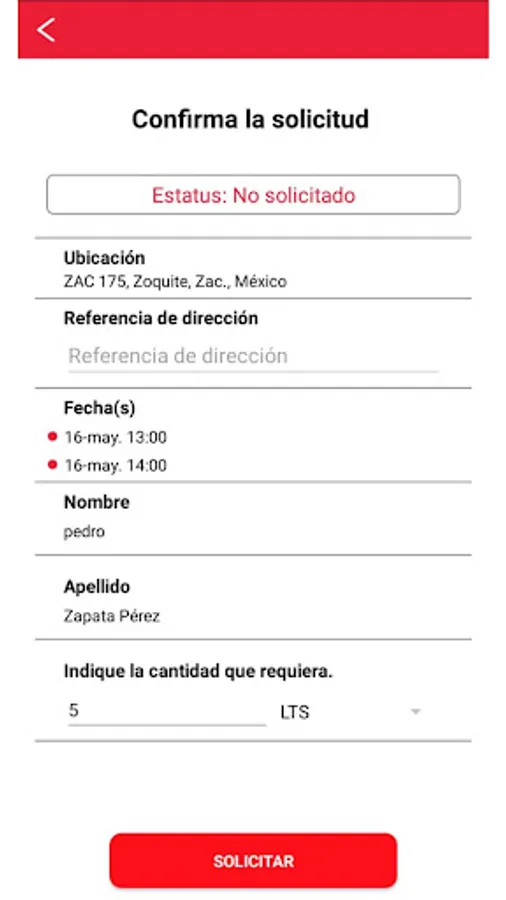 Confirma la solicitud

Estatus: No solicitado

Ubicación
ZAC 175, Zoquite, Zac., México

Referencia de dirección
Referencia de dirección

Fecha(s)
16-may. 13:00
16-may. 14:00

Nombre
pedro

Apellido
Zapata Pérez

Indique la cantidad que requiera.
5
LTS

SOLICITAR